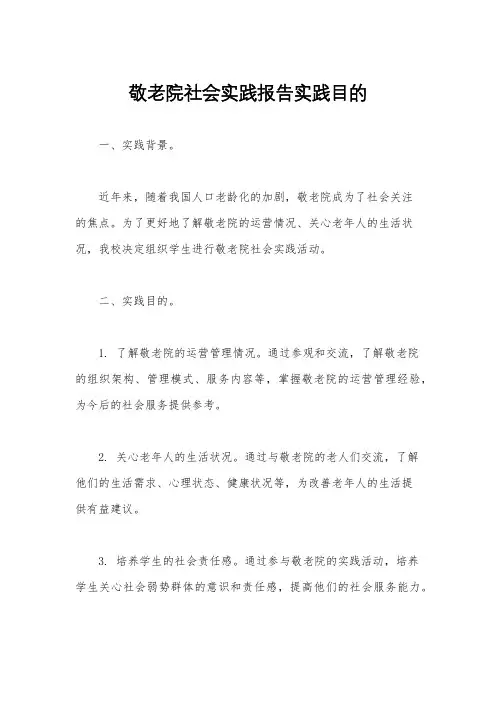 敬老院社会实践报告实践目的

一、实践背景。

近年来，随着我国人口老龄化的加剧，敬老院成为了社会关注的焦点。为了更好地了解敬老院的运营情况、关心老年人的生活状况，我校决定组织学生进行敬老院社会实践活动。

二、实践目的。

1. 了解敬老院的运营管理情况。通过参观和交流，了解敬老院的组织架构、管理模式、服务内容等，掌握敬老院的运营管理经验，为今后的社会服务提供参考。

2. 关心老年人的生活状况。通过与敬老院的老人们交流，了解他们的生活需求、心理状态、健康状况等，为改善老年人的生活提供有益建议。

3. 培养学生的社会责任感。通过参与敬老院的实践活动，培养学生关心社会弱势群体的意识和责任感，提高他们的社会服务能力。